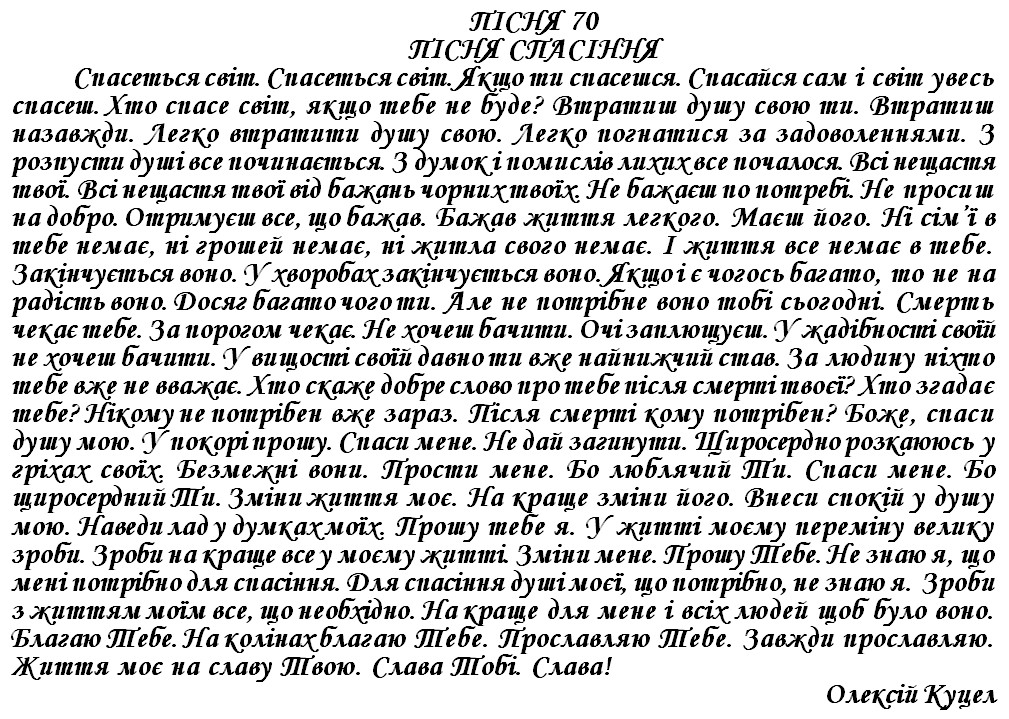 ПІСНЯ 70
ПІСНЯ СПАСІННЯ

Спасеться світ. Спасеться світ. Якщо ти спасешся. Спасайся сам і світ увесь спасеш. Хто спасе світ, якщо тебе не буде? Втратиш душу свою ти. Втратиш назавжди. Легко втратити душу свою. Легко погнатися за задоволеннями. З розпусти душі все починається. З думок і помислів лихих все почалося. Всі нещастя твої. Всі нещастя твої від бажань чорних твоїх. Не бажаєш по потребі. Не просиш на добро. Отримуєш все, що бажав. Бажав життя легкого. Маєш його. Ні сім'ї в тебе немає, ні грошей немає, ні житла свого немає. І життя все немає в тебе. Закінчується воно. У хворобах закінчується воно. Якщо і є чогось багато, то не на радість воно. Досяг багато чого ти. Але не потрібне воно тобі сьогодні. Смерть чекає тебе. За порогом чекає. Не хочеш бачити. Очі заплющуєш. У жадібності своїй не хочеш бачити. У вищості своїй давно ти вже найнижчий став. За людину ніхто тебе вже не вважає. Хто скаже добре слово про тебе після смерті твоєї? Хто згадає тебе? Нікому не потрібен вже зараз. Після смерті кому потрібен? Боже, спаси душу мою. У покорі прошу. Спаси мене. Не дай загинути. Щиросердно розкаююсь у гріхах своїх. Безмежні вони. Прости мене. Бо люблячий Ти. Спаси мене. Бо щиросердний Ти. Зміни життя моє. На краще зміни його. Внеси спокій у душу мою. Наведи лад у думках моїх. Прошу тебе я. У житті моєму переміну велику зроби. Зроби на краще все у моєму житті. Зміни мене. Прошу Тебе. Не знаю я, що мені потрібно для спасіння. Для спасіння душі моєї, що потрібно, не знаю я. Зроби з життям моїм все, що необхідно. На краще для мене і всіх людей щоб було воно. Благаю Тебе. На колінах благаю Тебе. Прославляю Тебе. Завжди прославляю. Життя моє на славу Твою. Слава Тобі. Слава!

Олексій Куцел